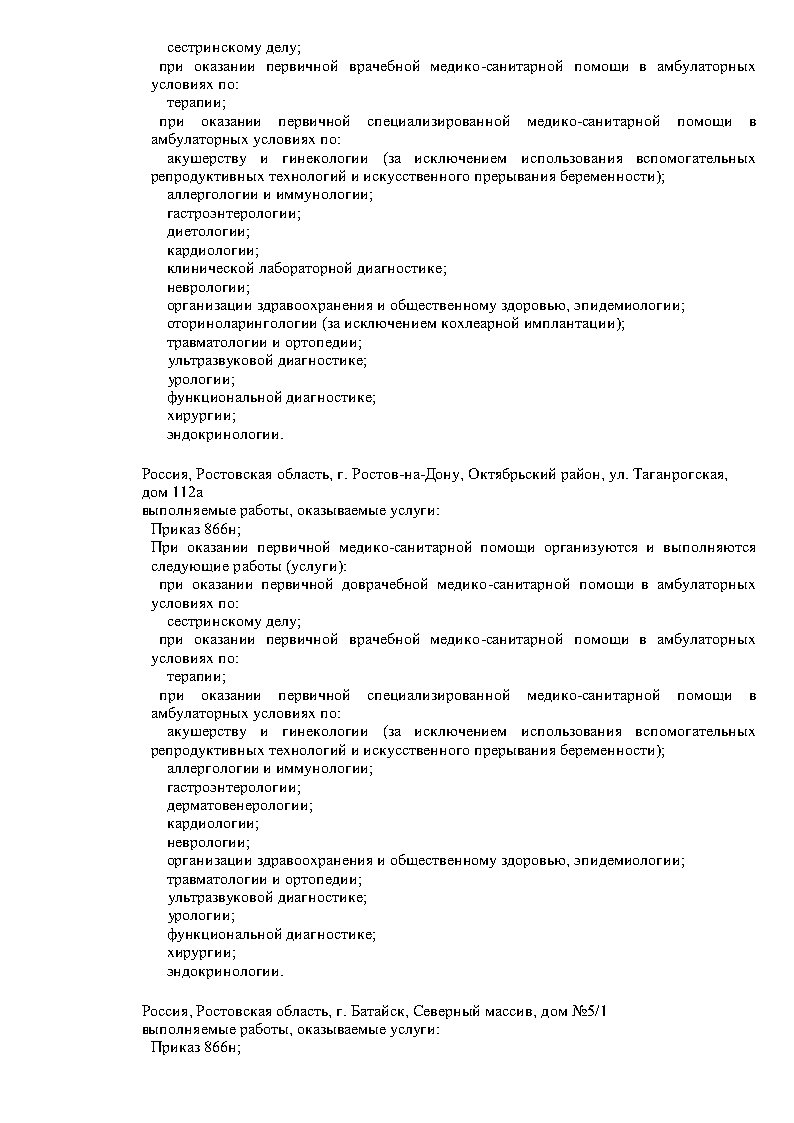 сестринскому делу;
при оказании первичной врачебной медико-санитарной помощи в амбулаторных условиях по:
терапии;
при оказании первичной специализированной медико-санитарной помощи в амбулаторных условиях по:
акушерству и гинекологии (за исключением использования вспомогательных репродуктивных технологий и искусственного прерывания беременности);
аллергологии и иммунологии;
гастроэнтерологии;
диетологии;
кардиологии;
клинической лабораторной диагностике;
неврологии;
организации здравоохранения и общественному здоровью, эпидемиологии;
оториноларингологии (за исключением кохлеарной имплантации);
травматологии и ортопедии;
ультразвуковой диагностике;
урологии;
функциональной диагностике;
хирургии;
эндокринологии.

Россия, Ростовская область, г. Ростов-на-Дону, Октябрьский район, ул. Таганрогская, дом 112а
выполняемые работы, оказываемые услуги:
Приказ 866н;
При оказании первичной медико-санитарной помощи организуются и выполняются следующие работы (услуги):
при оказании первичной доврачебной медико-санитарной помощи в амбулаторных условиях по:
сестринскому делу;
при оказании первичной врачебной медико-санитарной помощи в амбулаторных условиях по:
терапии;
при оказании первичной специализированной медико-санитарной помощи в амбулаторных условиях по:
акушерству и гинекологии (за исключением использования вспомогательных репродуктивных технологий и искусственного прерывания беременности);
аллергологии и иммунологии;
гастроэнтерологии;
дерматовенерологии;
кардиологии;
неврологии;
организации здравоохранения и общественному здоровью, эпидемиологии;
травматологии и ортопедии;
ультразвуковой диагностике;
урологии;
функциональной диагностике;
хирургии;
эндокринологии.

Россия, Ростовская область, г. Батайск, Северный массив, дом №5/1
выполняемые работы, оказываемые услуги:
Приказ 866н;